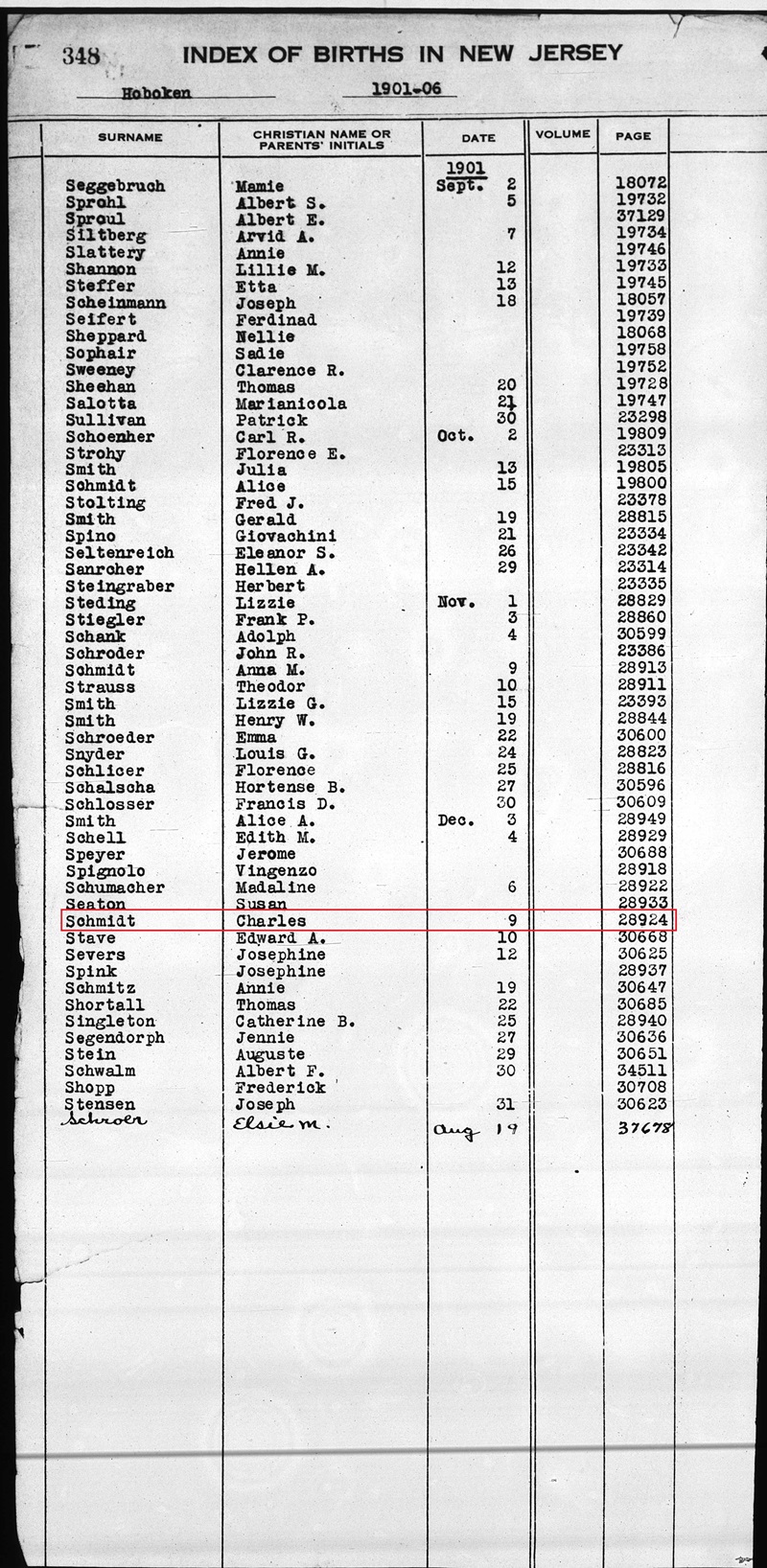 348 INDEX OF BIRTHS IN NEW JERSEY

Hoboken 1901-06

| SURNAME | CHRISTIAN NAME OR PARENTS' INITIALS | DATE | VOLUME | PAGE |
|---|---|---|---|---|
| | | 1901 | | |
| Seggebruch | Mamie | Sept. 2 | | 18072 |
| Sprohl | Albert S. | 5 | | 19732 |
| Sproul | Albert E. | | | 37129 |
| Siltberg | Arvid A. | 7 | | 19734 |
| Slattery | Annie | | | 19746 |
| Shannon | Lillie M. | 12 | | 19733 |
| Steffer | Etta | 13 | | 19745 |
| Scheinmann | Joseph | 18 | | 18057 |
| Seifert | Ferdinad | | | 19739 |
| Sheppard | Nellie | | | 18068 |
| Sophair | Sadie | | | 19758 |
| Sweeney | Clarence R. | | | 19752 |
| Sheehan | Thomas | 20 | | 19728 |
| Salotta | Marianicola | 21 | | 19747 |
| Sullivan | Patrick | 30 | | 23298 |
| Schoenher | Carl R. | Oct. 2 | | 19809 |
| Strohy | Florence E. | | | 23313 |
| Smith | Julia | 13 | | 19805 |
| Schmidt | Alice | 15 | | 19800 |
| Stolting | Fred J. | | | 23378 |
| Smith | Gerald | 19 | | 28815 |
| Spino | Giovachini | 21 | | 23334 |
| Seltenreich | Eleanor S. | 26 | | 23342 |
| Sanrcher | Hellen A. | 29 | | 23314 |
| Steingraber | Herbert | | | 23335 |
| Steding | Lizzie | Nov. 1 | | 28829 |
| Stiegler | Frank P. | 3 | | 28860 |
| Schank | Adolph | 4 | | 30599 |
| Schroder | John R. | | | 23386 |
| Schmidt | Anna M. | 9 | | 28913 |
| Strauss | Theodor | 10 | | 28911 |
| Smith | Lizzie G. | 15 | | 23393 |
| Smith | Henry W. | 19 | | 28844 |
| Schroeder | Emma | 22 | | 30600 |
| Snyder | Louis G. | 24 | | 28823 |
| Schlicer | Florence | 25 | | 28816 |
| Schalscha | Hortense B. | 27 | | 30596 |
| Schlosser | Francis D. | 30 | | 30609 |
| Smith | Alice A. | Dec. 3 | | 28949 |
| Schell | Edith M. | 4 | | 28929 |
| Speyer | Jerome | | | 30688 |
| Spignolo | Vingenzo | | | 28918 |
| Schumacher | Madaline | 6 | | 28922 |
| Seaton | Susan | | | 28933 |
| Schmidt | Charles | 9 | | 28924 |
| Stave | Edward A. | 10 | | 30668 |
| Severs | Josephine | 12 | | 30625 |
| Spink | Josephine | | | 28937 |
| Schmitz | Annie | 19 | | 30647 |
| Shortall | Thomas | 22 | | 30685 |
| Singleton | Catherine B. | 25 | | 28940 |
| Segendorph | Jennie | 27 | | 30636 |
| Stein | Auguste | 29 | | 30651 |
| Schwalm | Albert F. | 30 | | 34511 |
| Shopp | Frederick | | | 30708 |
| Stensen | Joseph | 31 | | 30623 |
| Schroer | Elsie M. | Aug 19 | | 37678 |